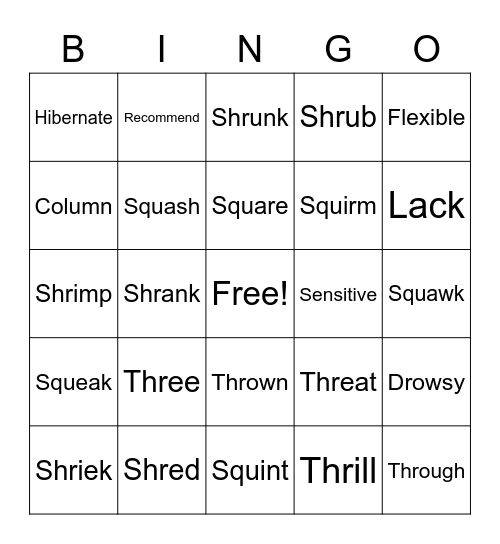 | B | I | N | G | O |
|---|---|---|---|---|
| Hibernate | Recommend | Shrunk | Shrub | Flexible |
| Column | Squash | Square | Squirm | Lack |
| Shrimp | Shrank | Free! | Sensitive | Squawk |
| Squeak | Three | Thrown | Threat | Drowsy |
| Shriek | Shred | Squint | Thrill | Through |